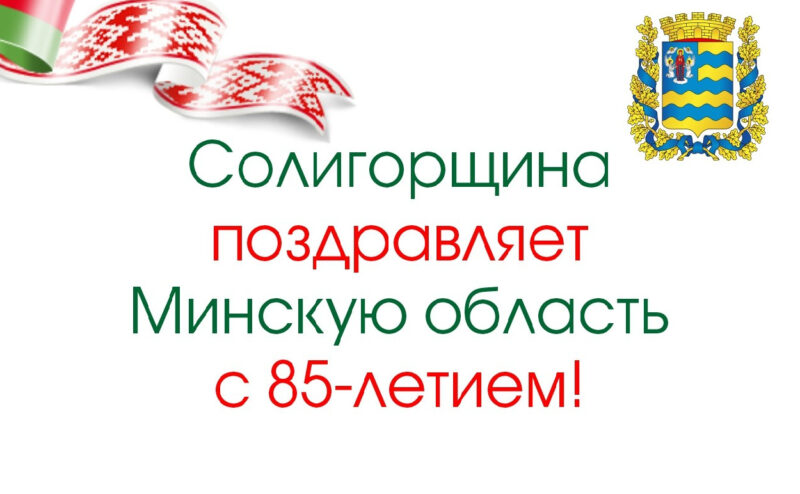 Солигорщина
поздравляет
Минскую область
с 85-летием!